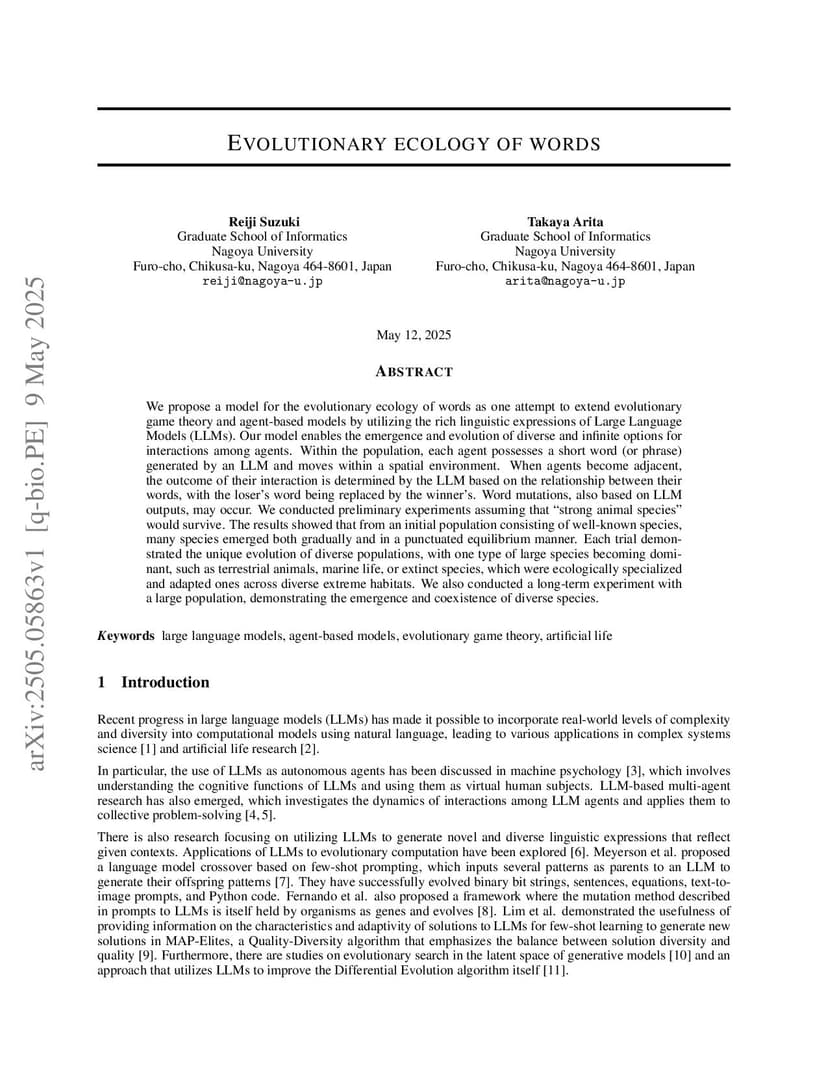 arXiv:2505.05863v1 [q-bio.PE] 9 May 2025

EVOLUTIONARY ECOLOGY OF WORDS

Reiji Suzuki
Graduate School of Informatics
Nagoya University
Furo-cho, Chikusa-ku, Nagoya 464-8601, Japan
reiji@nagoya-u.jp

Takaya Arita
Graduate School of Informatics
Nagoya University
Furo-cho, Chikusa-ku, Nagoya 464-8601, Japan
arita@nagoya-u.jp

May 12, 2025

ABSTRACT

We propose a model for the evolutionary ecology of words as one attempt to extend evolutionary game theory and agent-based models by utilizing the rich linguistic expressions of Large Language Models (LLMs). Our model enables the emergence and evolution of diverse and infinite options for interactions among agents. Within the population, each agent possesses a short word (or phrase) generated by an LLM and moves within a spatial environment. When agents become adjacent, the outcome of their interaction is determined by the LLM based on the relationship between their words, with the loser's word being replaced by the winner's. Word mutations, also based on LLM outputs, may occur. We conducted preliminary experiments assuming that "strong animal species" would survive. The results showed that from an initial population consisting of well-known species, many species emerged both gradually and in a punctuated equilibrium manner. Each trial demonstrated the unique evolution of diverse populations, with one type of large species becoming dominant, such as terrestrial animals, marine life, or extinct species, which were ecologically specialized and adapted ones across diverse extreme habitats. We also conducted a long-term experiment with a large population, demonstrating the emergence and coexistence of diverse species.

Keywords large language models, agent-based models, evolutionary game theory, artificial life

1 Introduction

Recent progress in large language models (LLMs) has made it possible to incorporate real-world levels of complexity and diversity into computational models using natural language, leading to various applications in complex systems science [1] and artificial life research [2].

In particular, the use of LLMs as autonomous agents has been discussed in machine psychology [3], which involves understanding the cognitive functions of LLMs and using them as virtual human subjects. LLM-based multi-agent research has also emerged, which investigates the dynamics of interactions among LLM agents and applies them to collective problem-solving [4, 5].

There is also research focusing on utilizing LLMs to generate novel and diverse linguistic expressions that reflect given contexts. Applications of LLMs to evolutionary computation have been explored [6]. Meyerson et al. proposed a language model crossover based on few-shot prompting, which inputs several patterns as parents to an LLM to generate their offspring patterns [7]. They have successfully evolved binary bit strings, sentences, equations, text-to-image prompts, and Python code. Fernando et al. also proposed a framework where the mutation method described in prompts to LLMs is itself held by organisms as genes and evolves [8]. Lim et al. demonstrated the usefulness of providing information on the characteristics and adaptivity of solutions to LLMs for few-shot learning to generate new solutions in MAP-Elites, a Quality-Diversity algorithm that emphasizes the balance between solution diversity and quality [9]. Furthermore, there are studies on evolutionary search in the latent space of generative models [10] and an approach that utilizes LLMs to improve the Differential Evolution algorithm itself [11].